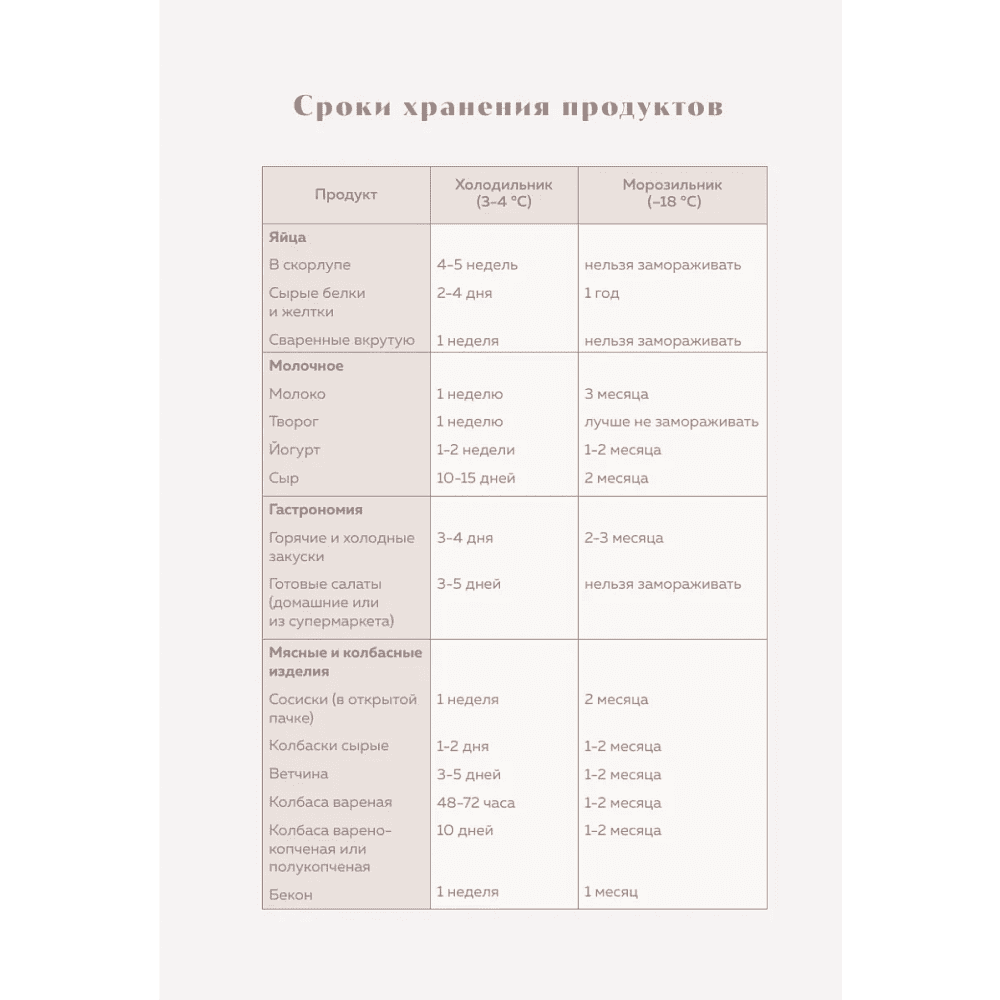 Сроки хранения продуктов

| Продукт | Холодильник (3–4 °C) | Морозильник (–18 °C) |
|---|---|---|
| **Яйца** | | |
| В скорлупе | 4–5 недель | нельзя замораживать |
| Сырые белки и желтки | 2–4 дня | 1 год |
| Сваренные вкрутую | 1 неделя | нельзя замораживать |
| **Молочное** | | |
| Молоко | 1 неделю | 3 месяца |
| Творог | 1 неделю | лучше не замораживать |
| Йогурт | 1–2 недели | 1–2 месяца |
| Сыр | 10–15 дней | 2 месяца |
| **Гастрономия** | | |
| Горячие и холодные закуски | 3–4 дня | 2–3 месяца |
| Готовые салаты (домашние или из супермаркета) | 3–5 дней | нельзя замораживать |
| **Мясные и колбасные изделия** | | |
| Сосиски (в открытой пачке) | 1 неделя | 2 месяца |
| Колбаски сырые | 1–2 дня | 1–2 месяца |
| Ветчина | 3–5 дней | 1–2 месяца |
| Колбаса вареная | 48–72 часа | 1–2 месяца |
| Колбаса варено-копченая или полукопченая | 10 дней | 1–2 месяца |
| Бекон | 1 неделя | 1 месяц |